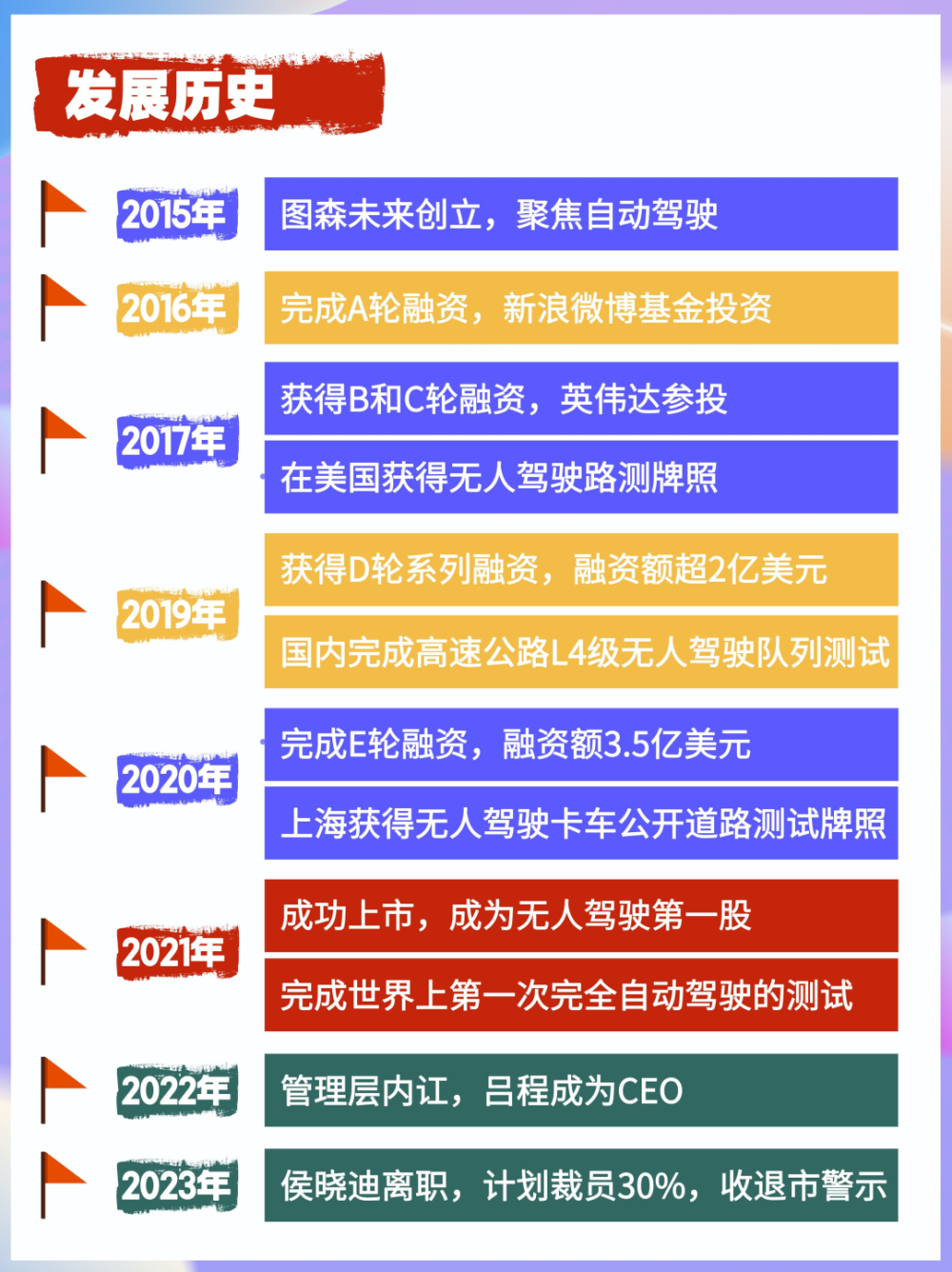 发展历史

2015年
图森未来创立，聚焦自动驾驶

2016年
完成A轮融资，新浪微博基金投资

2017年
获得B和C轮融资，英伟达参投
在美国获得无人驾驶路测牌照

2019年
获得D轮系列融资，融资额超2亿美元
国内完成高速公路L4级无人驾驶队列测试

2020年
完成E轮融资，融资额3.5亿美元
上海获得无人驾驶卡车公开道路测试牌照

2021年
成功上市，成为无人驾驶第一股
完成世界上第一次完全自动驾驶的测试

2022年
管理层内讧，吕程成为CEO

2023年
侯晓迪离职，计划裁员30%，收退市警示